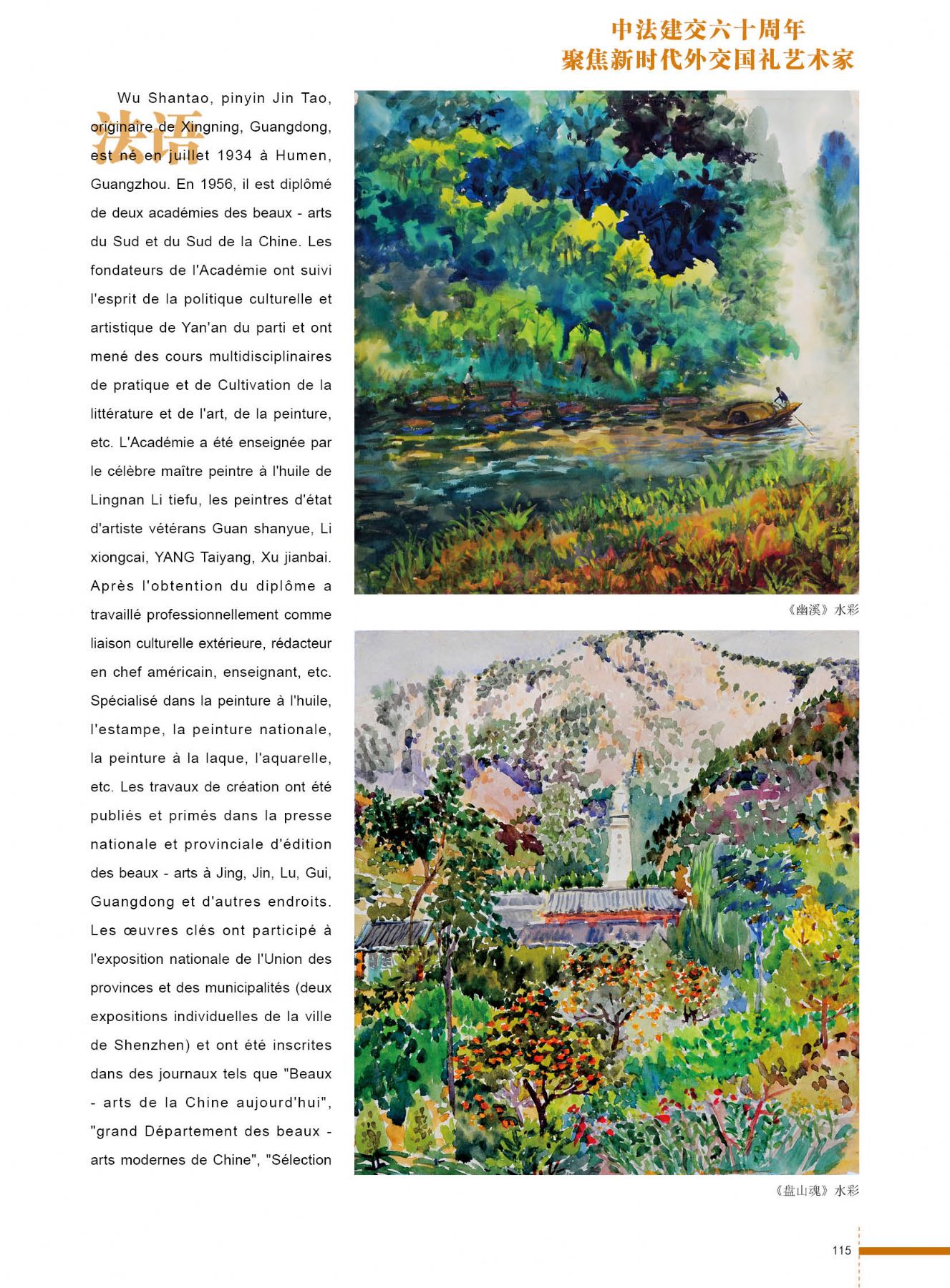 中法建交六十周年
聚焦新时代外交国礼艺术家

法语

Wu Shantao, pinyin Jin Tao, originaire de Xingning, Guangdong, est né en juillet 1934 à Humen, Guangzhou. En 1956, il est diplômé de deux académies des beaux - arts du Sud et du Sud de la Chine. Les fondateurs de l'Académie ont suivi l'esprit de la politique culturelle et artistique de Yan'an du parti et ont mené des cours multidisciplinaires de pratique et de Cultivation de la littérature et de l'art, de la peinture, etc. L'Académie a été enseignée par le célèbre maître peintre à l'huile de Lingnan Li tiefu, les peintres d'état d'artiste vétérans Guan shanyue, Li xiongcai, YANG Taiyang, Xu jianbai. Après l'obtention du diplôme a travaillé professionnellement comme liaison culturelle extérieure, rédacteur en chef américain, enseignant, etc. Spécialisé dans la peinture à l'huile, l'estampe, la peinture nationale, la peinture à la laque, l'aquarelle, etc. Les travaux de création ont été publiés et primés dans la presse nationale et provinciale d'édition des beaux - arts à Jing, Jin, Lu, Gui, Guangdong et d'autres endroits. Les œuvres clés ont participé à l'exposition nationale de l'Union des provinces et des municipalités (deux expositions individuelles de la ville de Shenzhen) et ont été inscrites dans des journaux tels que "Beaux - arts de la Chine aujourd'hui", "grand Département des beaux - arts modernes de Chine", "Sélection

《幽溪》水彩

《盘山魂》水彩

115